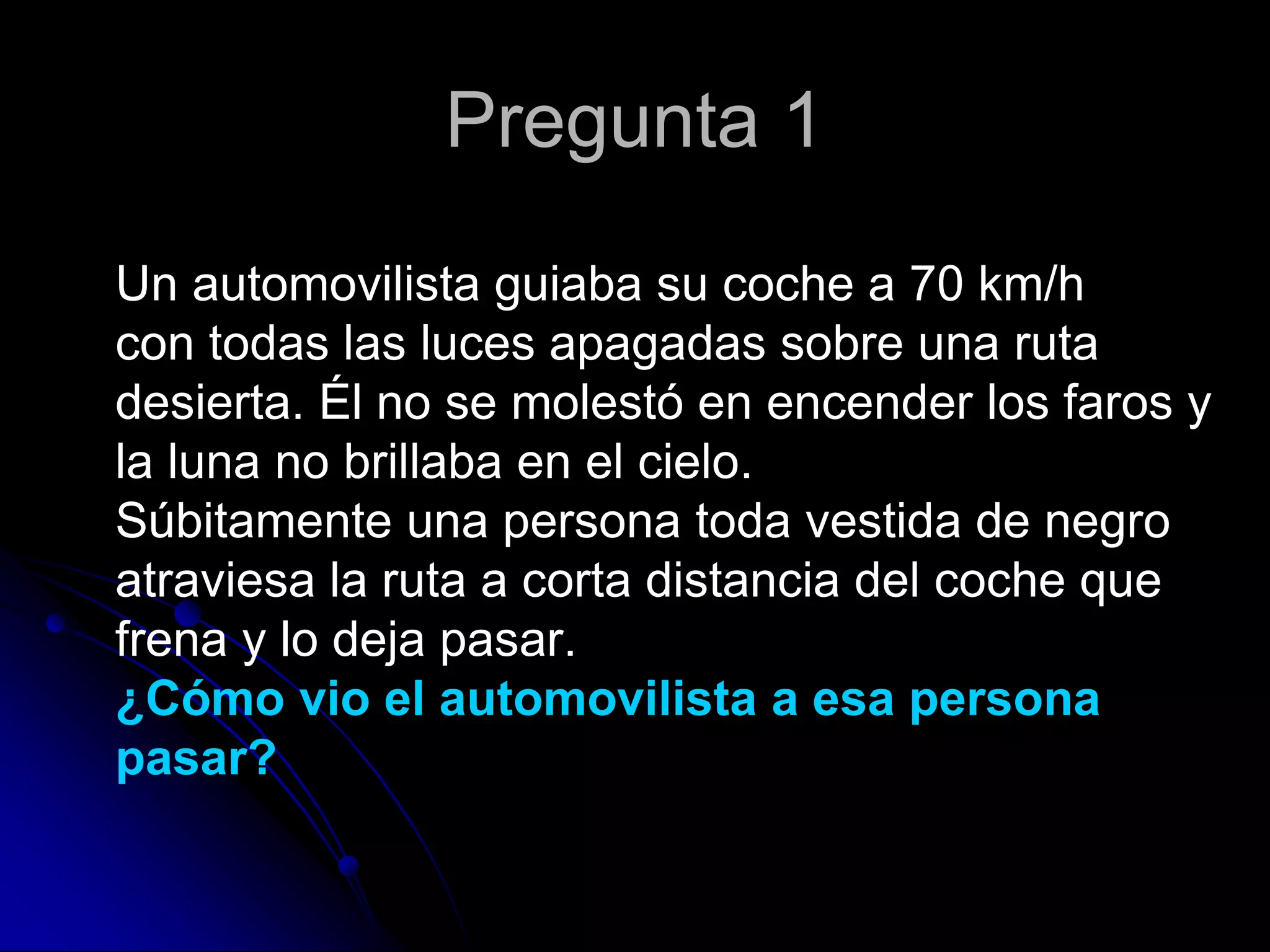 Pregunta 1

Un automovilista guiaba su coche a 70 km/h con todas las luces apagadas sobre una ruta desierta. Él no se molestó en encender los faros y la luna no brillaba en el cielo.
Súbitamente una persona toda vestida de negro atraviesa la ruta a corta distancia del coche que frena y lo deja pasar.
¿Cómo vio el automovilista a esa persona pasar?